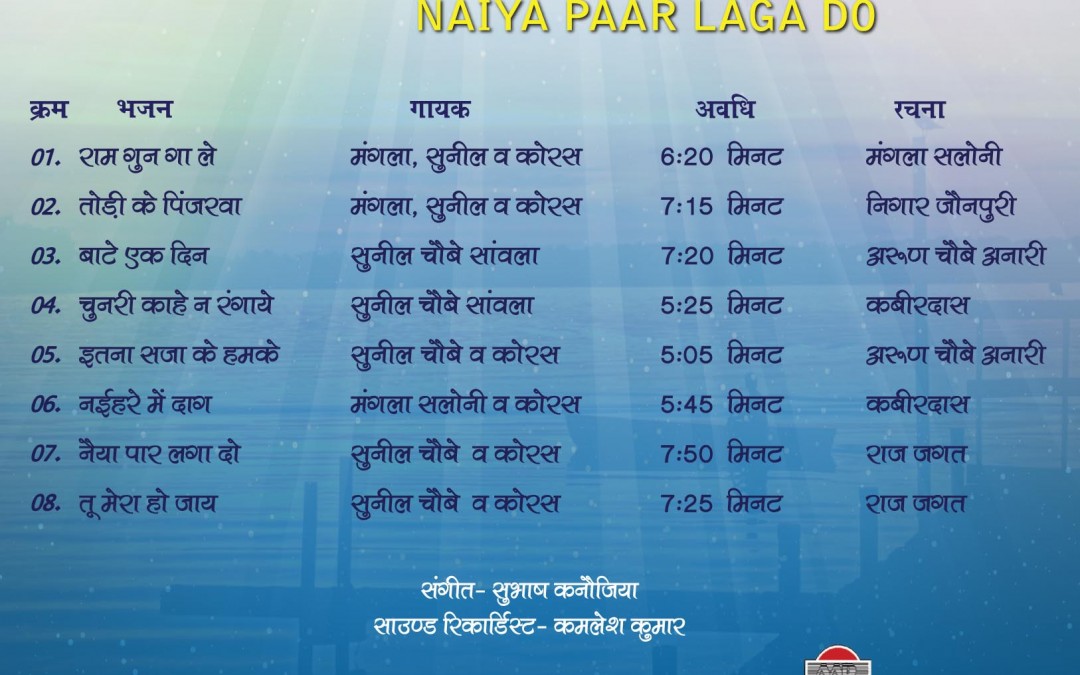 NAIYA PAAR LAGA DO

| क्रम | भजन | गायक | अवधि | रचना |
|---|---|---|---|---|
| 01. | राम गुन गा ले | मंगला, सुनील व कोरस | 6:20 मिनट | मंगला सलोनी |
| 02. | तोड़ी के पिंजरवा | मंगला, सुनील व कोरस | 7:15 मिनट | निगार जौनपुरी |
| 03. | बाटे एक दिन | सुनील चौबे सांवला | 7:20 मिनट | अरूण चौबे अनारी |
| 04. | चुनरी काहे न रंगाये | सुनील चौबे सांवला | 5:25 मिनट | कबीरदास |
| 05. | इतना सजा के हमके | सुनील चौबे व कोरस | 5:05 मिनट | अरूण चौबे अनारी |
| 06. | नईहरे में दाग | मंगला सलोनी व कोरस | 5:45 मिनट | कबीरदास |
| 07. | नैया पार लगा दो | सुनील चौबे व कोरस | 7:50 मिनट | राज जगत |
| 08. | तू मेरा हो जाय | सुनील चौबे व कोरस | 7:25 मिनट | राज जगत |

संगीत- सुभाष कनौजिया
साउण्ड रिकार्डिस्ट- कमलेश कुमार